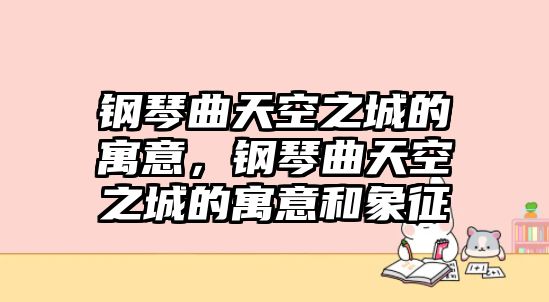 钢琴曲天空之城的寓意，钢琴曲天空之城的寓意和象征